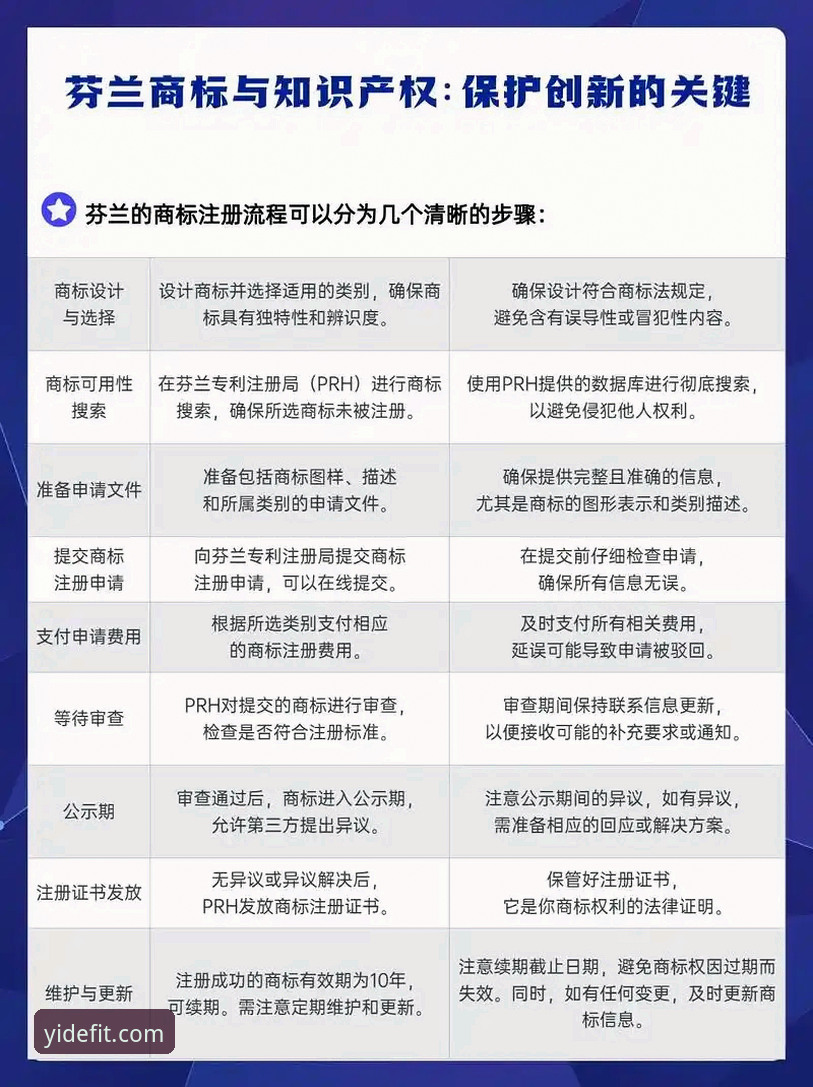 芬兰商标与知识产权：保护创新的关键

芬兰的商标注册流程可以分为几个清晰的步骤：

| | | |
|---|---|---|
| 商标设计与选择 | 设计商标并选择适用的类别，确保商标具有独特性和辨识度。 | 确保设计符合商标法规定，避免含有误导性或冒犯性内容。 |
| 商标可用性搜索 | 在芬兰专利注册局（PRH）进行商标搜索，确保所选商标未被注册。 | 使用PRH提供的数据库进行彻底搜索，以避免侵犯他人权利。 |
| 准备申请文件 | 准备包括商标图样、描述和所属类别的申请文件。 | 确保提供完整且准确的信息，尤其是商标的图形表示和类别描述。 |
| 提交商标注册申请 | 向芬兰专利注册局提交商标注册申请，可以在线提交。 | 在提交前仔细检查申请，确保所有信息无误。 |
| 支付申请费用 | 根据所选类别支付相应的商标注册费用。 | 及时支付所有相关费用，延误可能导致申请被驳回。 |
| 等待审查 | PRH对提交的商标进行审查，检查是否符合注册标准。 | 审查期间保持联系信息更新，以便接收可能的补充要求或通知。 |
| 公示期 | 审查通过后，商标进入公示期，允许第三方提出异议。 | 注意公示期间的异议，如有异议，需准备相应的回应或解决方案。 |
| 注册证书发放 | 无异议或异议解决后，PRH发放商标注册证书。 | 保管好注册证书，它是你商标权利的法律证明。 |
| 维护与更新 | 注册成功的商标有效期为10年，可续期。需注意定期维护和更新。 | 注意续期截止日期，避免商标权因过期而失效。同时，如有任何变更，及时更新商标信息。 |

yidefit.com